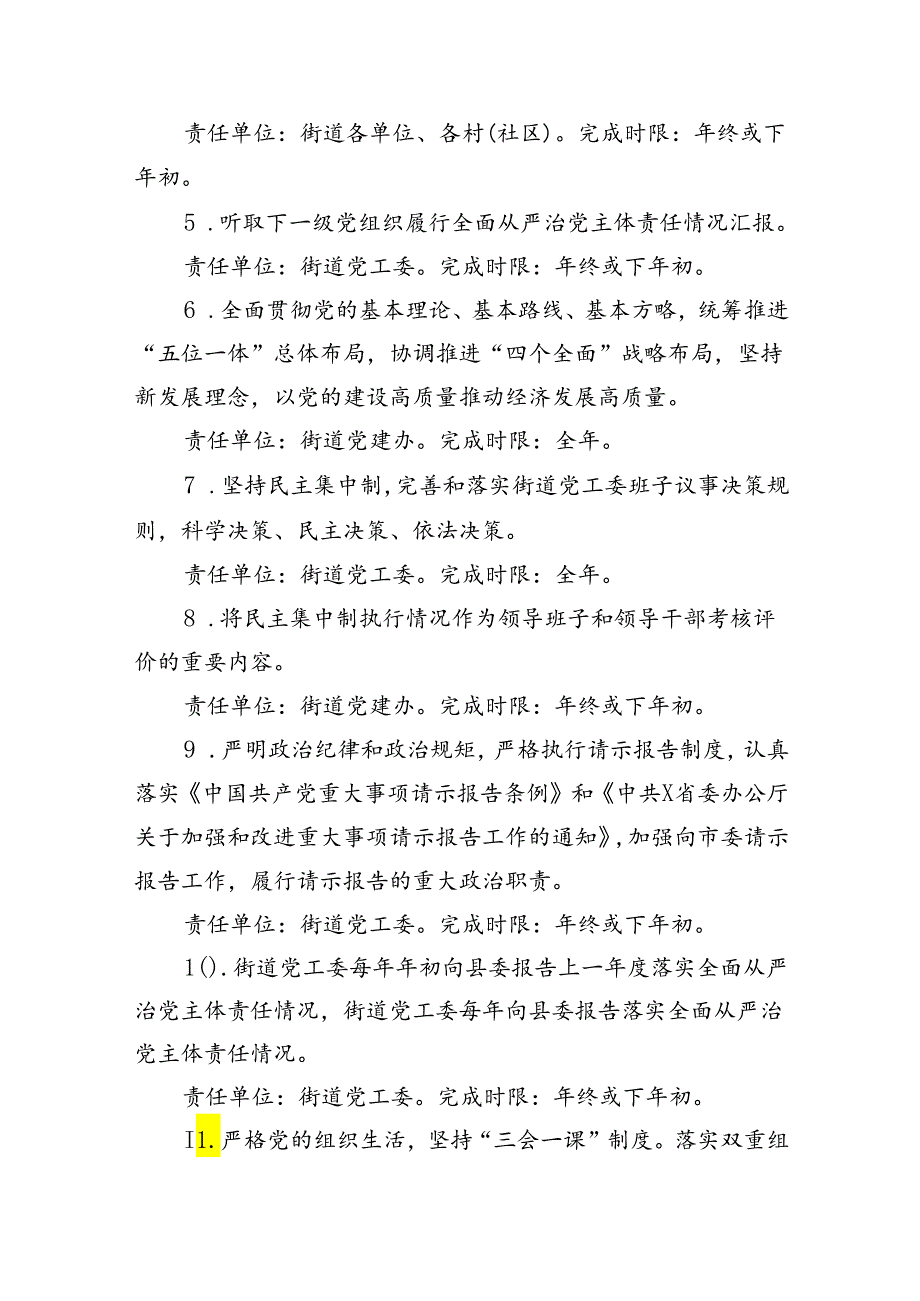 责任单位：街道各单位、各村(社区)。完成时限：年终或下年初。

5．听取下一级党组织履行全面从严治党主体责任情况汇报。

责任单位：街道党工委。完成时限：年终或下年初。

6．全面贯彻党的基本理论、基本路线、基本方略，统筹推进“五位一体”总体布局，协调推进“四个全面”战略布局，坚持新发展理念，以党的建设高质量推动经济发展高质量。

责任单位：街道党建办。完成时限：全年。

7．坚持民主集中制，完善和落实街道党工委班子议事决策规则，科学决策、民主决策、依法决策。

责任单位：街道党工委。完成时限：全年。

8．将民主集中制执行情况作为领导班子和领导干部考核评价的重要内容。

责任单位：街道党建办。完成时限：年终或下年初。

9．严明政治纪律和政治规矩，严格执行请示报告制度，认真落实《中国共产党重大事项请示报告条例》和《中共X省委办公厅关于加强和改进重大事项请示报告工作的通知》，加强向市委请示报告工作，履行请示报告的重大政治职责。

责任单位：街道党工委。完成时限：年终或下年初。

1().街道党工委每年年初向县委报告上一年度落实全面从严治党主体责任情况，街道党工委每年向县委报告落实全面从严治党主体责任情况。

责任单位：街道党工委。完成时限：年终或下年初。

I1.严格党的组织生活，坚持“三会一课”制度。落实双重组